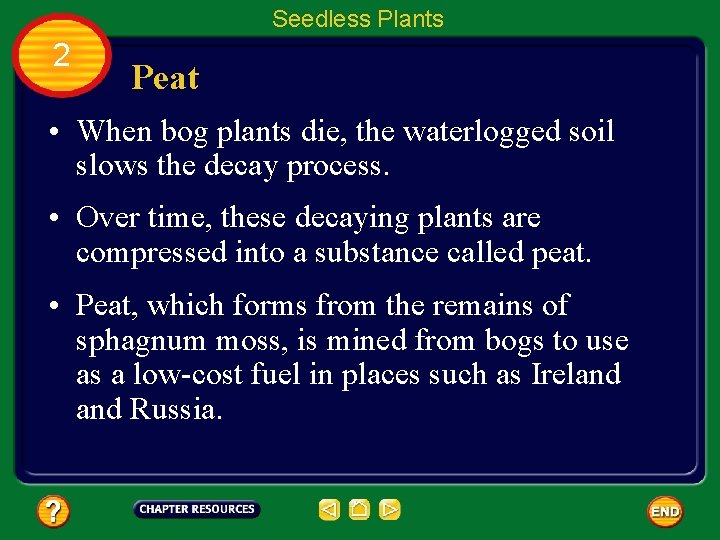 Seedless Plants

2

Peat

• When bog plants die, the waterlogged soil slows the decay process.

• Over time, these decaying plants are compressed into a substance called peat.

• Peat, which forms from the remains of sphagnum moss, is mined from bogs to use as a low-cost fuel in places such as Ireland and Russia.

?

CHAPTER RESOURCES

END